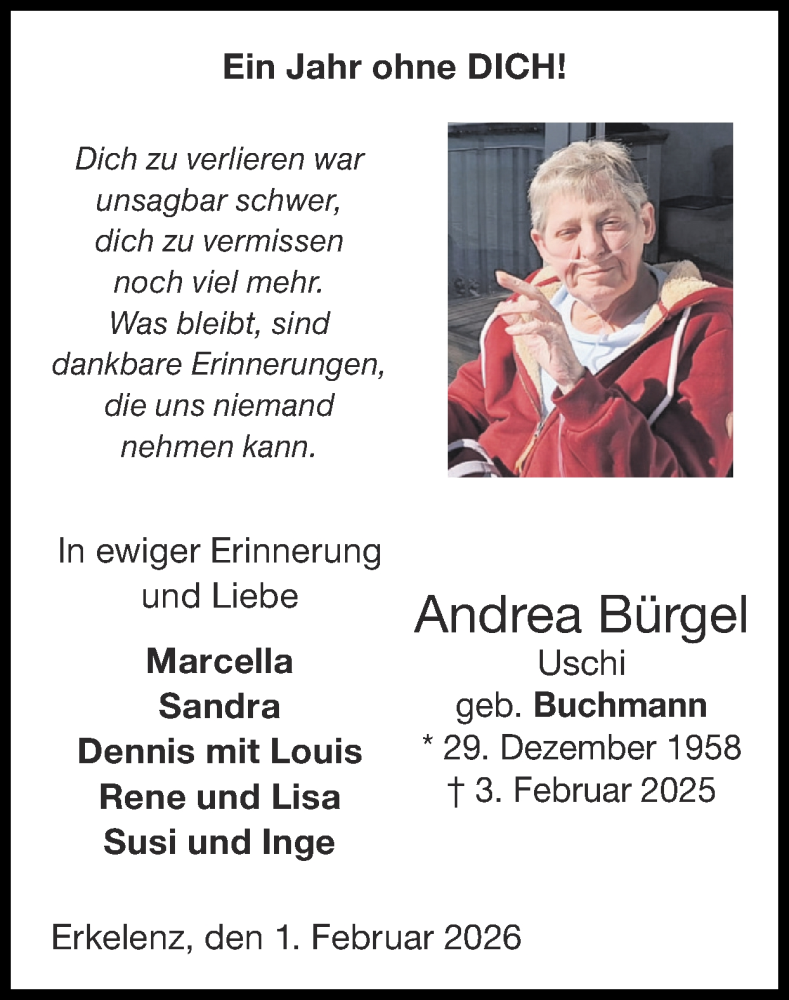 Ein Jahr ohne DICH!

Dich zu verlieren war unsagbar schwer, dich zu vermissen noch viel mehr. Was bleibt, sind dankbare Erinnerungen, die uns niemand nehmen kann.

In ewiger Erinnerung und Liebe

Marcella
Sandra
Dennis mit Louis
Rene und Lisa
Susi und Inge

Andrea Bürgel
Uschi
geb. Buchmann
* 29. Dezember 1958
† 3. Februar 2025

Erkelenz, den 1. Februar 2026